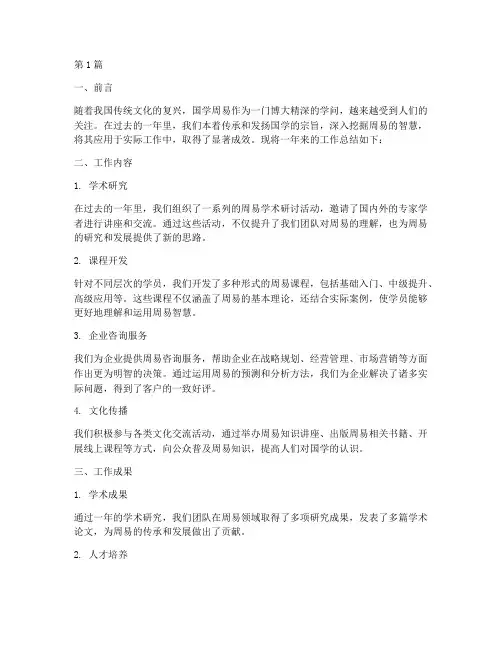 第 1 篇

一、前言

随着我国传统文化的复兴，国学周易作为一门博大精深的学问，越来越受到人们的关注。在过去的一年里，我们本着传承和发扬国学的宗旨，深入挖掘周易的智慧，将其应用于实际工作中，取得了显著成效。现将一年来的工作总结如下：

二、工作内容

1. 学术研究

在过去的一年里，我们组织了一系列的周易学术研讨活动，邀请了国内外的专家学者进行讲座和交流。通过这些活动，不仅提升了我们团队对周易的理解，也为周易的研究和发展提供了新的思路。

2. 课程开发

针对不同层次的学员，我们开发了多种形式的周易课程，包括基础入门、中级提升、高级应用等。这些课程不仅涵盖了周易的基本理论，还结合实际案例，使学员能够更好地理解和运用周易智慧。

3. 企业咨询服务

我们为企业提供周易咨询服务，帮助企业在战略规划、经营管理、市场营销等方面作出更为明智的决策。通过运用周易的预测和分析方法，我们为企业解决了诸多实际问题，得到了客户的一致好评。

4. 文化传播

我们积极参与各类文化交流活动，通过举办周易知识讲座、出版周易相关书籍、开展线上课程等方式，向公众普及周易知识，提高人们对国学的认识。

三、工作成果

1. 学术成果

通过一年的学术研究，我们团队在周易领域取得了多项研究成果，发表了多篇学术论文，为周易的传承和发展做出了贡献。

2. 人才培养